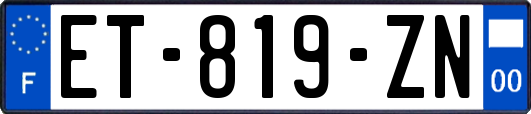 F
ET-819-ZN
00